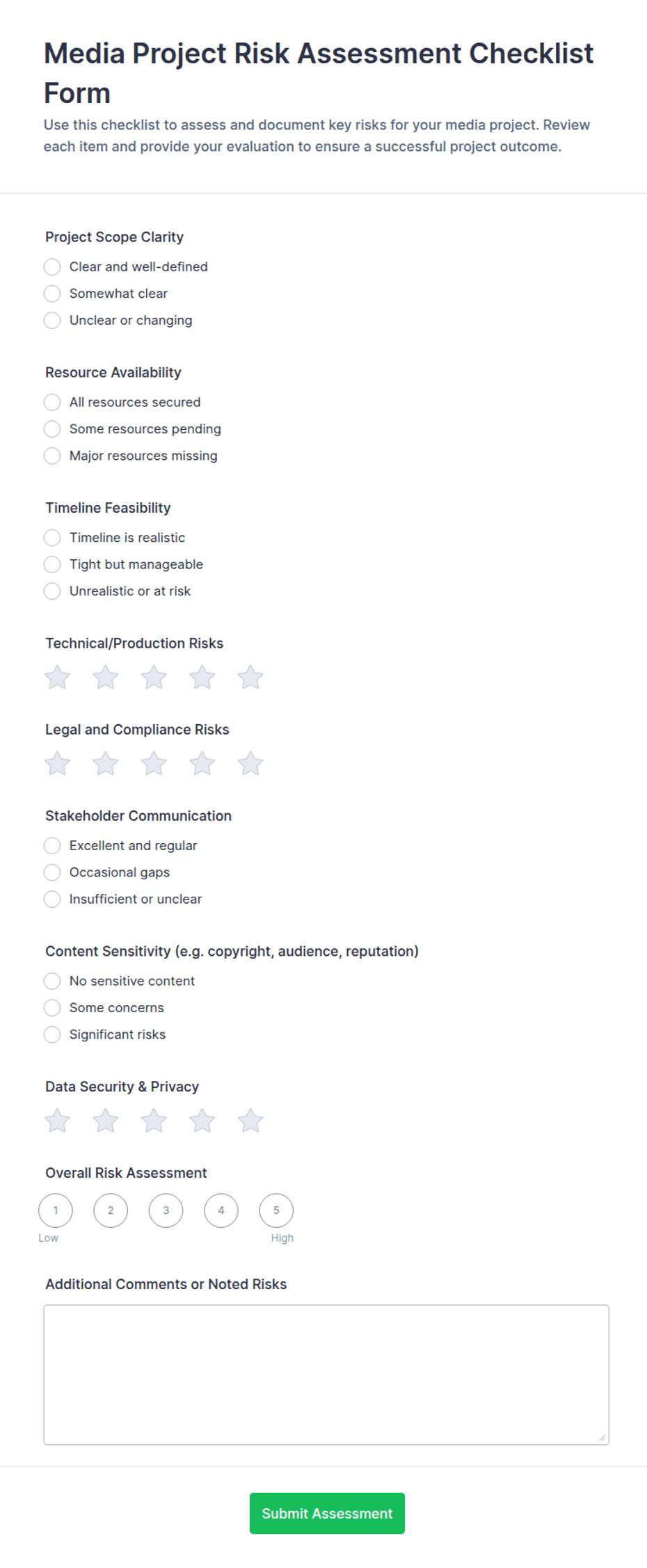 Media Project Risk Assessment Checklist Form

Use this checklist to assess and document key risks for your media project. Review each item and provide your evaluation to ensure a successful project outcome.

Project Scope Clarity

Clear and well-defined

Somewhat clear

Unclear or changing

Resource Availability

All resources secured

Some resources pending

Major resources missing

Timeline Feasibility

Timeline is realistic

Tight but manageable

Unrealistic or at risk

Technical/Production Risks

Legal and Compliance Risks

Stakeholder Communication

Excellent and regular

Occasional gaps

Insufficient or unclear

Content Sensitivity (e.g. copyright, audience, reputation)

No sensitive content

Some concerns

Significant risks

Data Security & Privacy

Overall Risk Assessment

1 2 3 4 5

Low High

Additional Comments or Noted Risks

Submit Assessment